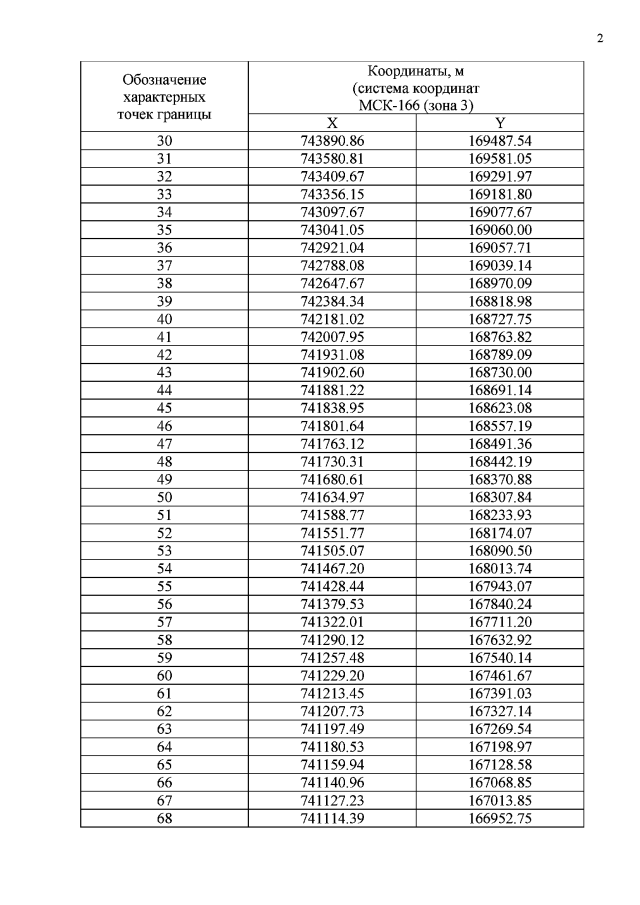 2

| Обозначение характерных точек границы | Координаты, м (система координат МСК-166 (зона 3) | |
|---|---|---|
| | X | Y |
| 30 | 743890.86 | 169487.54 |
| 31 | 743580.81 | 169581.05 |
| 32 | 743409.67 | 169291.97 |
| 33 | 743356.15 | 169181.80 |
| 34 | 743097.67 | 169077.67 |
| 35 | 743041.05 | 169060.00 |
| 36 | 742921.04 | 169057.71 |
| 37 | 742788.08 | 169039.14 |
| 38 | 742647.67 | 168970.09 |
| 39 | 742384.34 | 168818.98 |
| 40 | 742181.02 | 168727.75 |
| 41 | 742007.95 | 168763.82 |
| 42 | 741931.08 | 168789.09 |
| 43 | 741902.60 | 168730.00 |
| 44 | 741881.22 | 168691.14 |
| 45 | 741838.95 | 168623.08 |
| 46 | 741801.64 | 168557.19 |
| 47 | 741763.12 | 168491.36 |
| 48 | 741730.31 | 168442.19 |
| 49 | 741680.61 | 168370.88 |
| 50 | 741634.97 | 168307.84 |
| 51 | 741588.77 | 168233.93 |
| 52 | 741551.77 | 168174.07 |
| 53 | 741505.07 | 168090.50 |
| 54 | 741467.20 | 168013.74 |
| 55 | 741428.44 | 167943.07 |
| 56 | 741379.53 | 167840.24 |
| 57 | 741322.01 | 167711.20 |
| 58 | 741290.12 | 167632.92 |
| 59 | 741257.48 | 167540.14 |
| 60 | 741229.20 | 167461.67 |
| 61 | 741213.45 | 167391.03 |
| 62 | 741207.73 | 167327.14 |
| 63 | 741197.49 | 167269.54 |
| 64 | 741180.53 | 167198.97 |
| 65 | 741159.94 | 167128.58 |
| 66 | 741140.96 | 167068.85 |
| 67 | 741127.23 | 167013.85 |
| 68 | 741114.39 | 166952.75 |